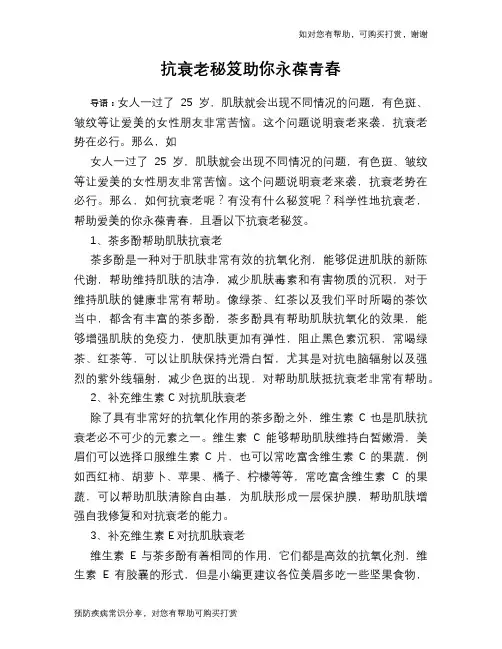 如对您有帮助，可购买打赏，谢谢

抗衰老秘笈助你永葆青春

导语：女人一过了 25 岁，肌肤就会出现不同情况的问题，有色斑、皱纹等让爱美的女性朋友非常苦恼。这个问题说明衰老来袭，抗衰老势在必行。那么，如

女人一过了 25 岁，肌肤就会出现不同情况的问题，有色斑、皱纹等让爱美的女性朋友非常苦恼。这个问题说明衰老来袭，抗衰老势在必行。那么，如何抗衰老呢？有没有什么秘笈呢？科学性地抗衰老，帮助爱美的你永葆青春，且看以下抗衰老秘笈。

1、茶多酚帮助肌肤抗衰老

茶多酚是一种对于肌肤非常有效的抗氧化剂，能够促进肌肤的新陈代谢，帮助维持肌肤的洁净，减少肌肤毒素和有害物质的沉积，对于维持肌肤的健康非常有帮助。像绿茶、红茶以及我们平时所喝的茶饮当中，都含有丰富的茶多酚，茶多酚具有帮助肌肤抗氧化的效果，能够增强肌肤的免疫力，使肌肤更加有弹性，阻止黑色素沉积，常喝绿茶、红茶等，可以让肌肤保持光滑白皙，尤其是对抗电脑辐射以及强烈的紫外线辐射，减少色斑的出现，对帮助肌肤抵抗衰老非常有帮助。

2、补充维生素 C 对抗肌肤衰老

除了具有非常好的抗氧化作用的茶多酚之外，维生素 C 也是肌肤抗衰老必不可少的元素之一。维生素 C 能够帮助肌肤维持白皙嫩滑，美眉们可以选择口服维生素 C 片，也可以常吃富含维生素 C 的果蔬，例如西红柿、胡萝卜、苹果、橘子、柠檬等等，常吃富含维生素 C 的果蔬，可以帮助肌肤清除自由基，为肌肤形成一层保护膜，帮助肌肤增强自我修复和对抗衰老的能力。

3、补充维生素 E 对抗肌肤衰老

维生素 E 与茶多酚有着相同的作用，它们都是高效的抗氧化剂，维生素 E 有胶囊的形式，但是小编更建议各位美眉多吃一些坚果食物，

预防疾病常识分享，对您有帮助可购买打赏